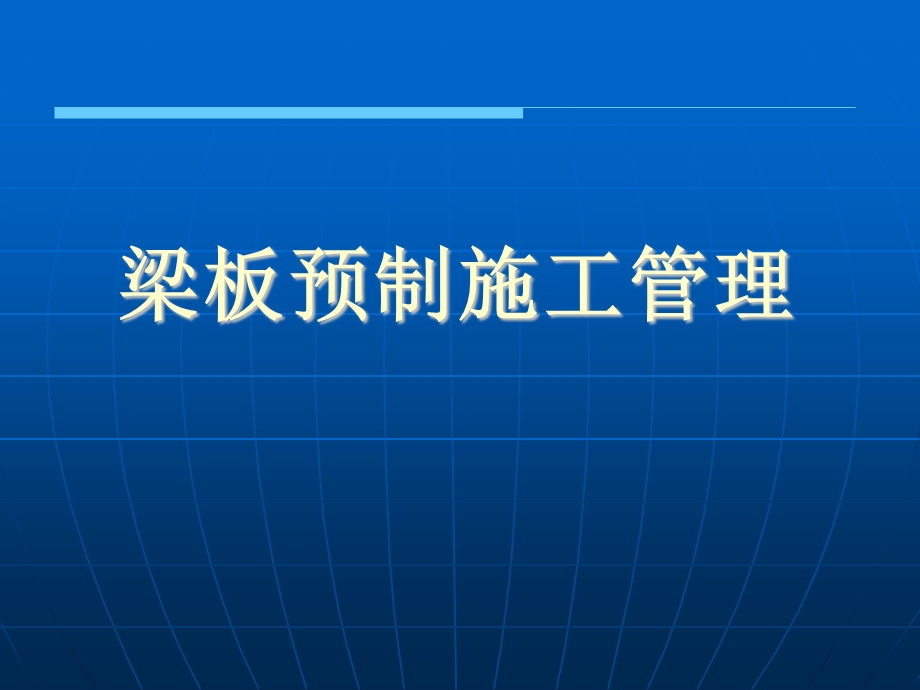 梁板预制施工管理